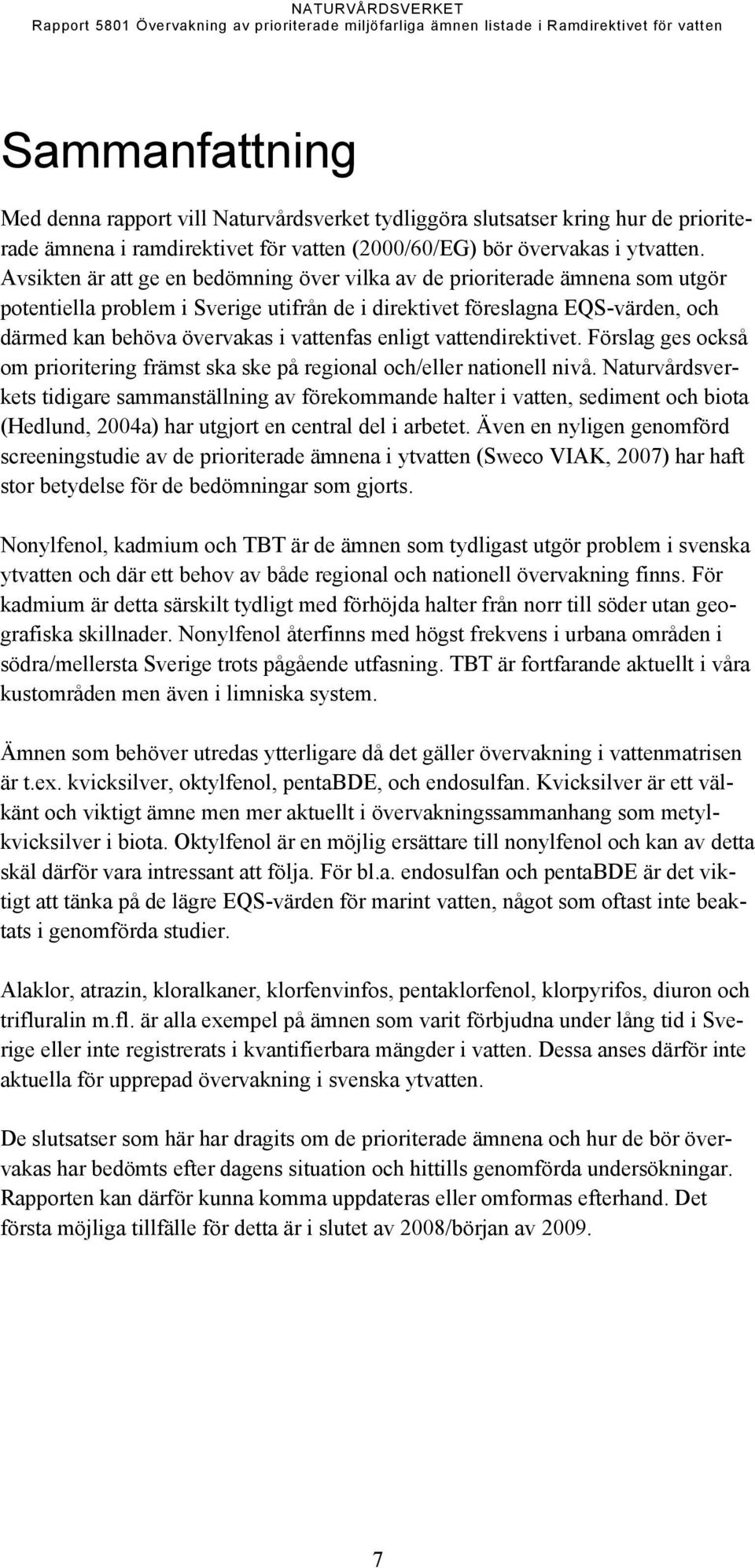 NATURVÅRDSVERKET
Rapport 5801 Övervakning av prioriterade miljöfarliga ämnen listade i Ramdirektivet för vatten

Sammanfattning

Med denna rapport vill Naturvårdsverket tydliggöra slutsatser kring hur de prioriterade ämnena i ramdirektivet för vatten (2000/60/EG) bör övervakas i ytvatten. Avsikten är att ge en bedömning över vilka av de prioriterade ämnena som utgör potentiella problem i Sverige utifrån de i direktivet föreslagna EQS-värden, och därmed kan behöva övervakas i vattenfas enligt vattendirektivet. Förslag ges också om prioritering främst ska ske på regional och/eller nationell nivå. Naturvårdsverkets tidigare sammanställning av förekommande halter i vatten, sediment och biota (Hedlund, 2004a) har utgjort en central del i arbetet. Även en nyligen genomförd screeningstudie av de prioriterade ämnena i ytvatten (Sweco VIAK, 2007) har haft stor betydelse för de bedömningar som gjorts.

Nonylfenol, kadmium och TBT är de ämnen som tydligast utgör problem i svenska ytvatten och där ett behov av både regional och nationell övervakning finns. För kadmium är detta särskilt tydligt med förhöjda halter från norr till söder utan geografiska skillnader. Nonylfenol återfinns med högst frekvens i urbana områden i södra/mellersta Sverige trots pågående utfasning. TBT är fortfarande aktuellt i våra kustområden men även i limniska system.

Ämnen som behöver utredas ytterligare då det gäller övervakning i vattenmatrisen är t.ex. kvicksilver, oktylfenol, pentaBDE, och endosulfan. Kvicksilver är ett välkänt och viktigt ämne men mer aktuellt i övervakningssammanhang som metylkvicksilver i biota. Oktylfenol är en möjlig ersättare till nonylfenol och kan av detta skäl därför vara intressant att följa. För bl.a. endosulfan och pentaBDE är det viktigt att tänka på de lägre EQS-värden för marint vatten, något som oftast inte beaktats i genomförda studier.

Alaklor, atrazin, kloralkaner, klorfenvinfos, pentaklorfenol, klorpyrifos, diuron och trifluralin m.fl. är alla exempel på ämnen som varit förbjudna under lång tid i Sverige eller inte registrerats i kvantifierbara mängder i vatten. Dessa anses därför inte aktuella för upprepad övervakning i svenska ytvatten.

De slutsatser som här har dragits om de prioriterade ämnena och hur de bör övervakas har bedömts efter dagens situation och hittills genomförda undersökningar. Rapporten kan därför kunna komma uppdateras eller omformas efterhand. Det första möjliga tillfälle för detta är i slutet av 2008/början av 2009.

7